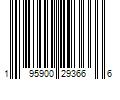 1 95900 29366 6